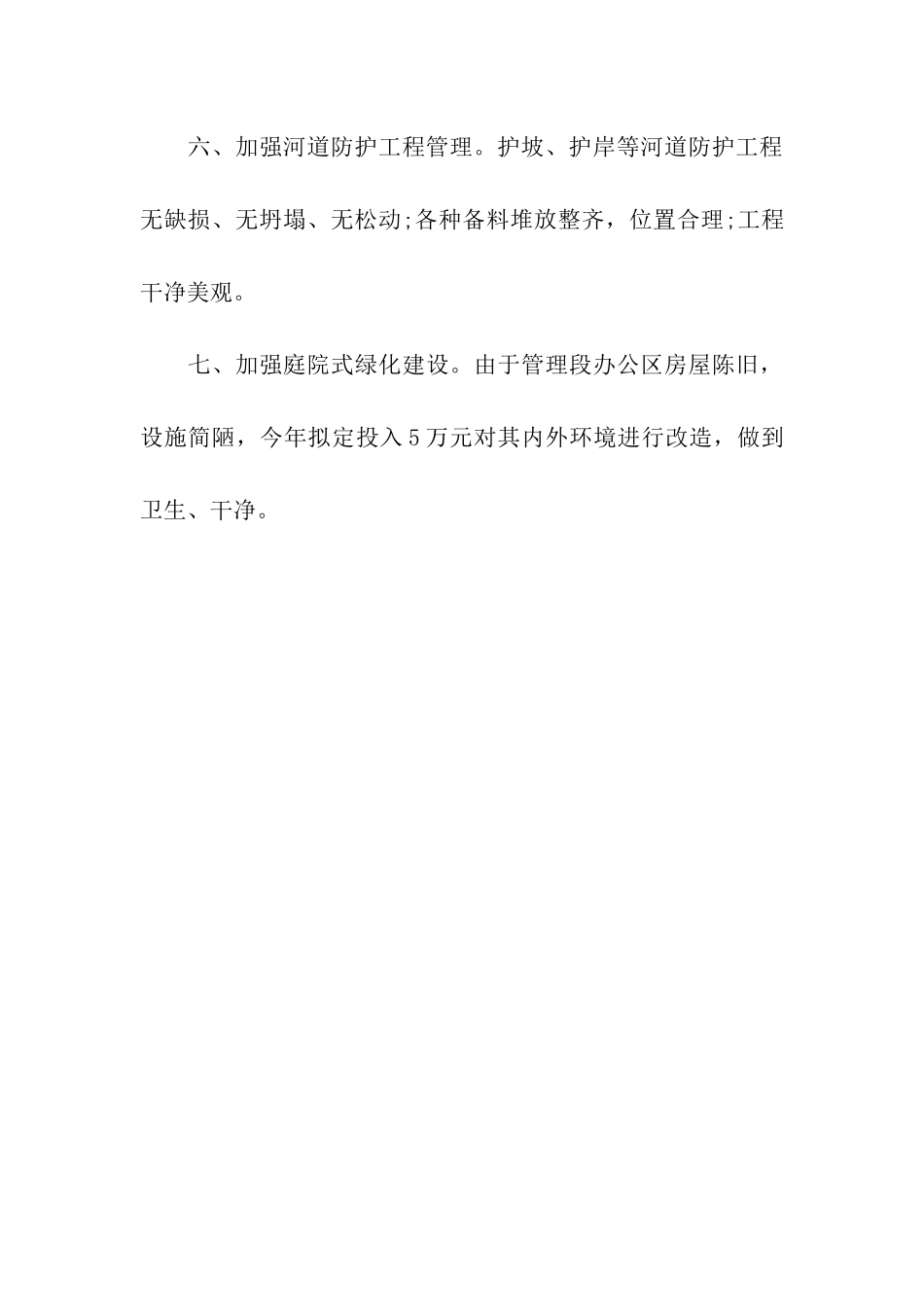 六、加强河道防护工程管理。护坡、护岸等河道防护工程无缺损、无坍塌、无松动;各种备料堆放整齐，位置合理;工程干净美观。

七、加强庭院式绿化建设。由于管理段办公区房屋陈旧，设施简陋，今年拟定投入5万元对其内外环境进行改造，做到卫生、干净。